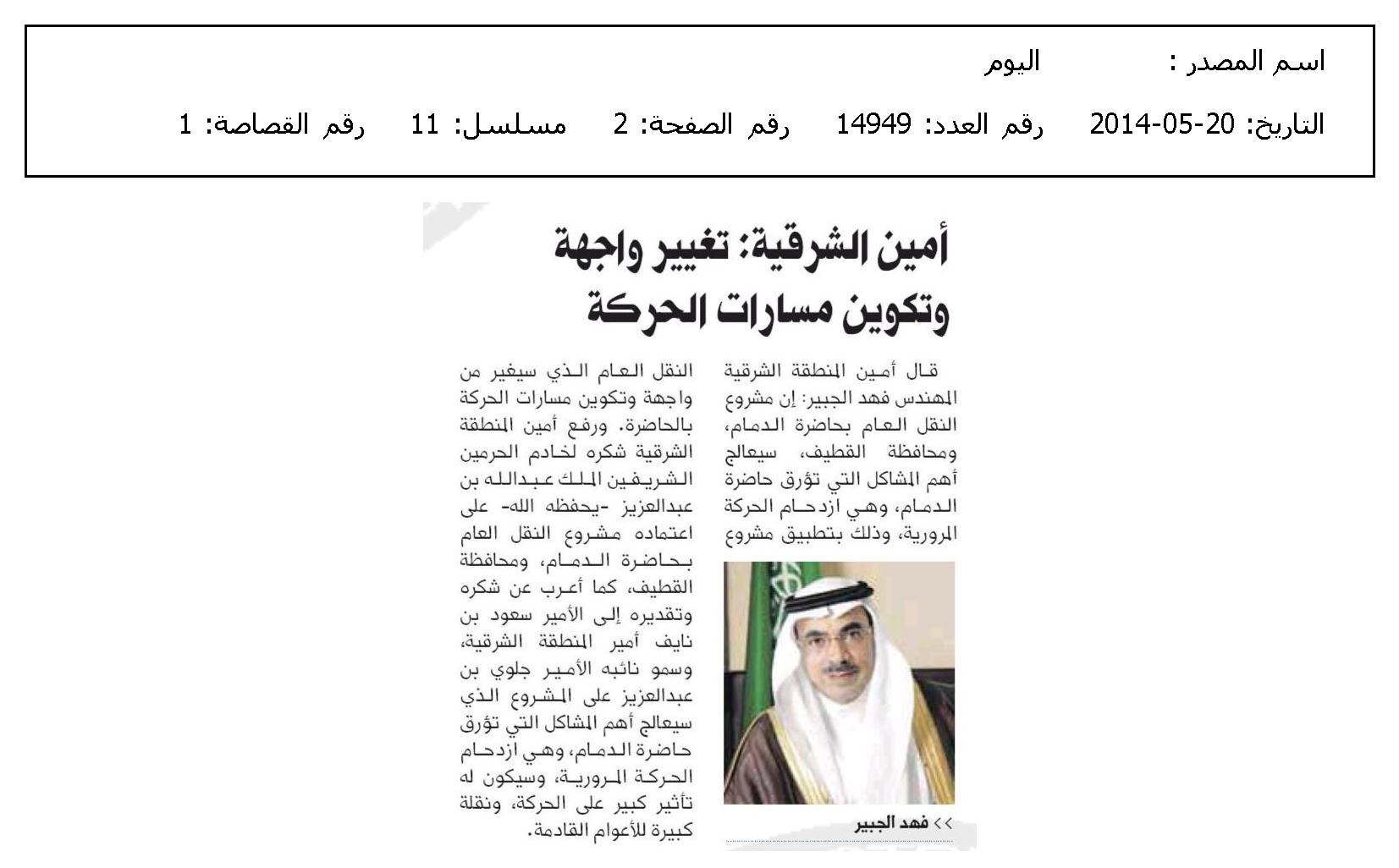 اسم المصدر : اليوم

التاريخ: 20-05-2014 رقم العدد: 14949 رقم الصفحة: 2 مسلسل: 11 رقم القصاصة: 1

أمين الشرقية: تغيير واجهة وتكوين مسارات الحركة

قال أمين المنطقة الشرقية المهندس فهد الجبير: إن مشروع النقل العام بحاضرة الدمام، ومحافظة القطيف، سيعالج أهم المشاكل التي تؤرق حاضرة الدمام، وهي ازدحام الحركة المرورية، وذلك بتطبيق مشروع

>> فهد الجبير

النقل العام الذي سيغير من واجهة وتكوين مسارات الحركة بالحاضرة. ورفع أمين المنطقة الشرقية شكره لخادم الحرمين الشريفين الملك عبدالله بن عبدالعزيز -يحفظه الله- على اعتماده مشروع النقل العام بحاضرة الدمام، ومحافظة القطيف، كما أعرب عن شكره وتقديره إلى الأمير سعود بن نايف أمير المنطقة الشرقية، وسمو نائبه الأمير جلوي بن عبدالعزيز على المشروع الذي سيعالج أهم المشاكل التي تؤرق حاضرة الدمام، وهي ازدحام الحركة المرورية، وسيكون له تأثير كبير على الحركة، ونقلة كبيرة للأعوام القادمة.